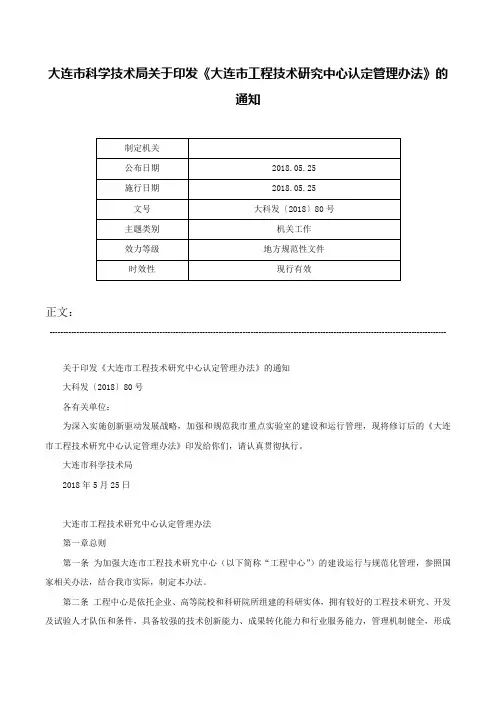 大连市科学技术局关于印发《大连市工程技术研究中心认定管理办法》的通知

| 制定机关 | |
|---|---|
| 公布日期 | 2018.05.25 |
| 施行日期 | 2018.05.25 |
| 文号 | 大科发〔2018〕80号 |
| 主题类别 | 机关工作 |
| 效力等级 | 地方规范性文件 |
| 时效性 | 现行有效 |

正文：

关于印发《大连市工程技术研究中心认定管理办法》的通知

大科发〔2018〕80号

各有关单位：

为深入实施创新驱动发展战略，加强和规范我市重点实验室的建设和运行管理，现将修订后的《大连市工程技术研究中心认定管理办法》印发给你们，请认真贯彻执行。

大连市科学技术局

2018年5月25日

大连市工程技术研究中心认定管理办法

第一章总则

第一条 为加强大连市工程技术研究中心（以下简称“工程中心”）的建设运行与规范化管理，参照国家相关办法，结合我市实际，制定本办法。

第二条 工程中心是依托企业、高等院校和科研院所组建的科研实体，拥有较好的工程技术研究、开发及试验人才队伍和条件，具备较强的技术创新能力、成果转化能力和行业服务能力，管理机制健全，形成